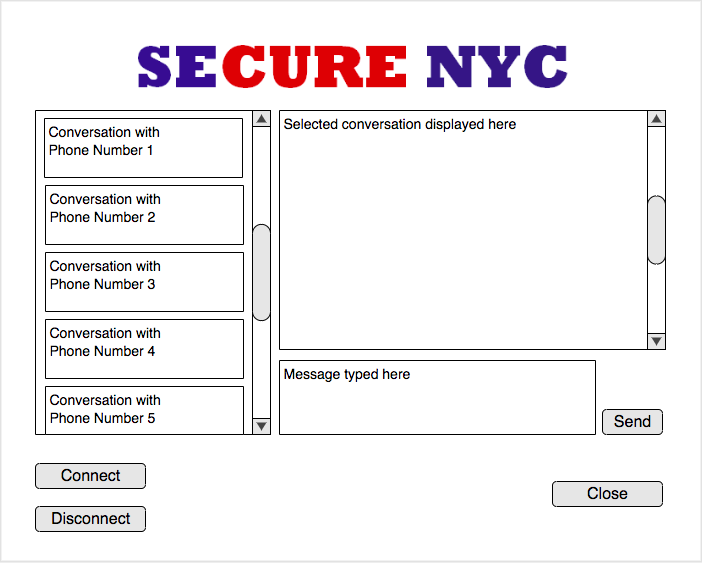 SECURE NYC

Conversation with Phone Number 1

Conversation with Phone Number 2

Conversation with Phone Number 3

Conversation with Phone Number 4

Conversation with Phone Number 5

Selected conversation displayed here

Message typed here

Send

Connect

Disconnect

Close